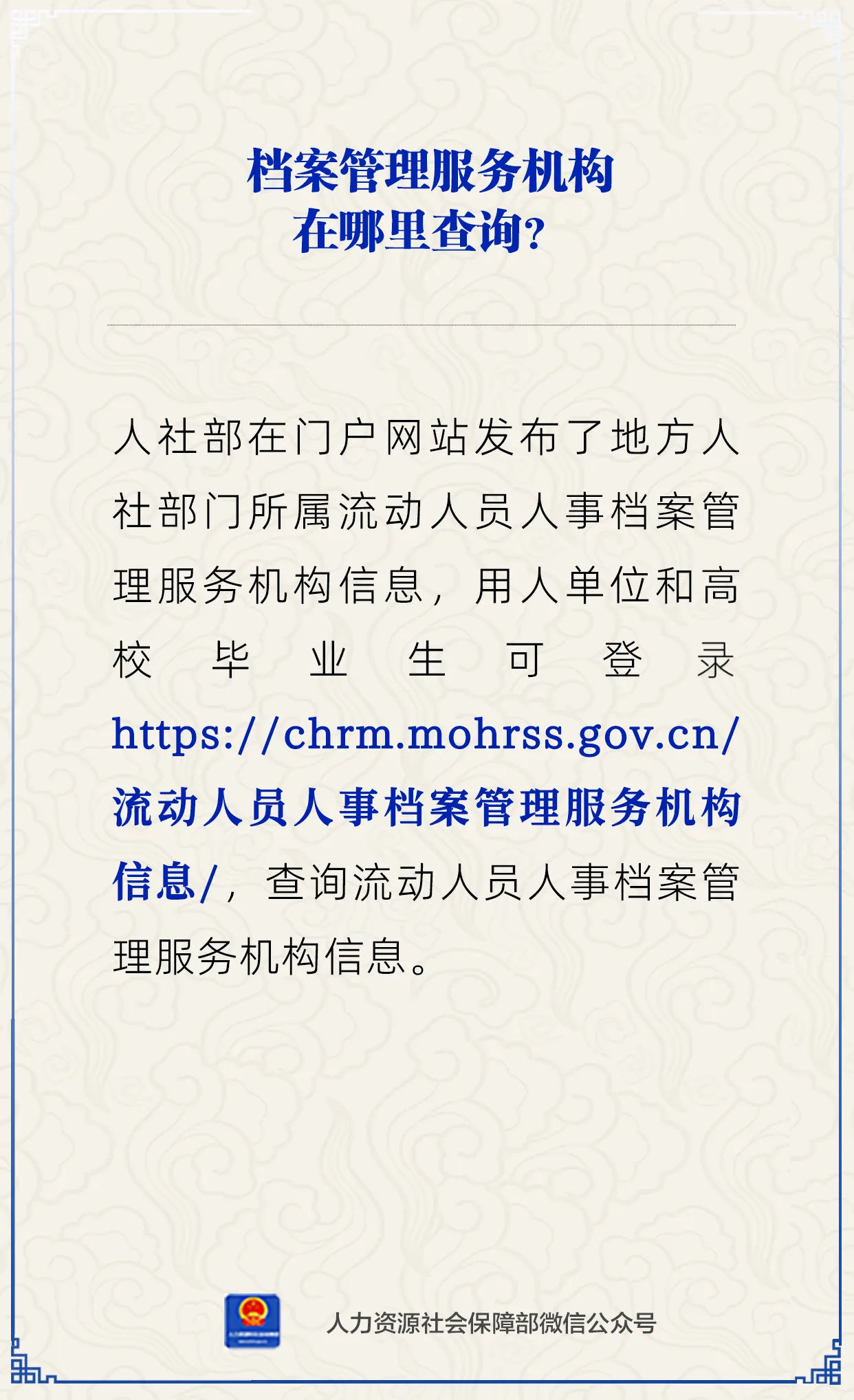 档案管理服务机构
在哪里查询?

人社部在门户网站发布了地方人社部门所属流动人员人事档案管理服务机构信息，用人单位和高校毕业生可登录https://chrm.mohrss.gov.cn/流动人员人事档案管理服务机构信息/，查询流动人员人事档案管理服务机构信息。

人力资源社会保障部微信公众号